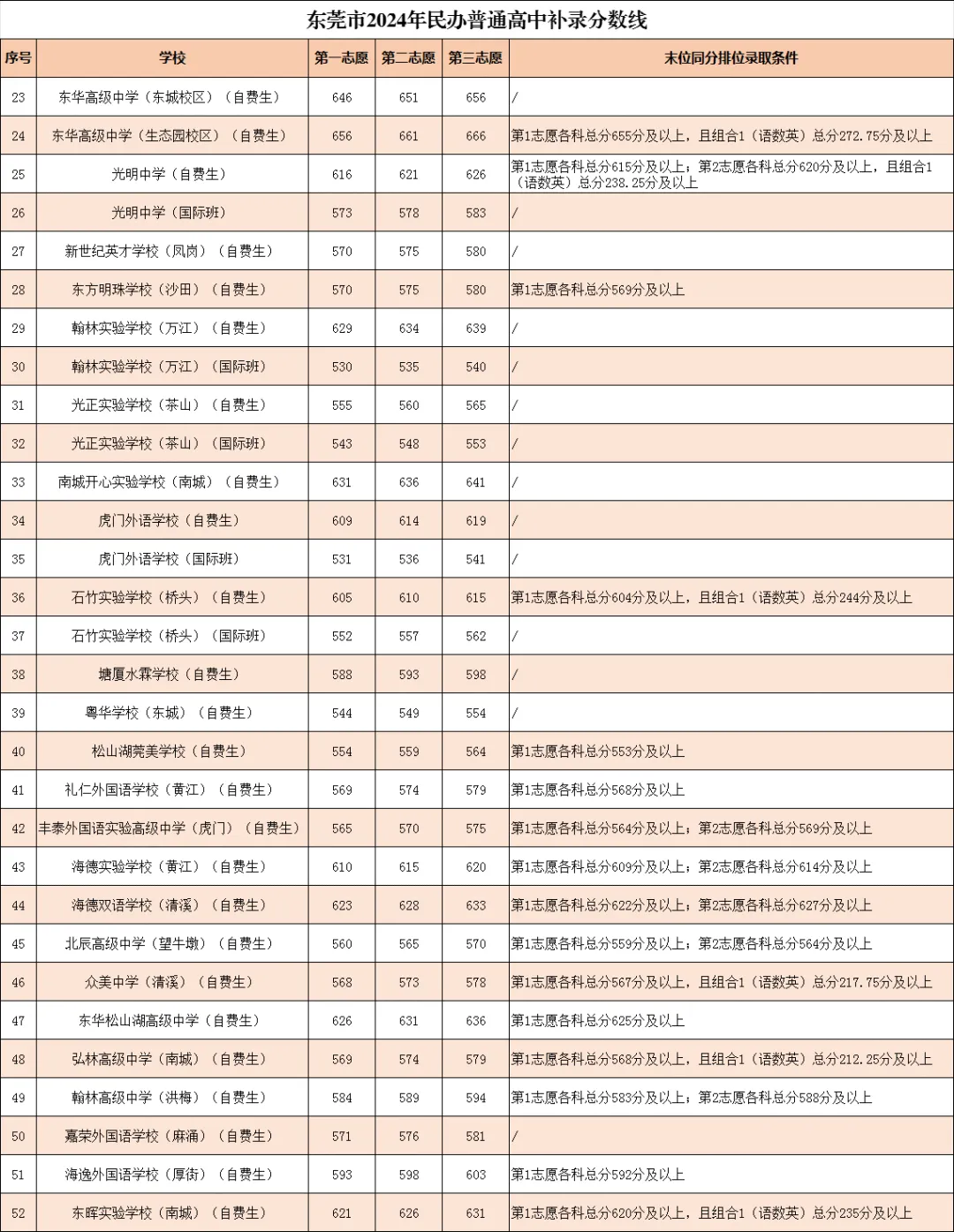 东莞市2024年民办普通高中补录分数线

| 序号 | 学校 | 第一志愿 | 第二志愿 | 第三志愿 | 末位同分排位录取条件 |
|---|---|---|---|---|---|
| 23 | 东华高级中学（东城校区）（自费生） | 646 | 651 | 656 | / |
| 24 | 东华高级中学（生态园校区）（自费生） | 656 | 661 | 666 | 第1志愿各科总分655分及以上，且组合1（语数英）总分272.75分及以上 |
| 25 | 光明中学（自费生） | 616 | 621 | 626 | 第1志愿各科总分615分及以上；第2志愿各科总分620分及以上，且组合1（语数英）总分238.25分及以上 |
| 26 | 光明中学（国际班） | 573 | 578 | 583 | / |
| 27 | 新世纪英才学校（凤岗）（自费生） | 570 | 575 | 580 | / |
| 28 | 东方明珠学校（沙田）（自费生） | 570 | 575 | 580 | 第1志愿各科总分569分及以上 |
| 29 | 翰林实验学校（万江）（自费生） | 629 | 634 | 639 | / |
| 30 | 翰林实验学校（万江）（国际班） | 530 | 535 | 540 | / |
| 31 | 光正实验学校（茶山）（自费生） | 555 | 560 | 565 | / |
| 32 | 光正实验学校（茶山）（国际班） | 543 | 548 | 553 | / |
| 33 | 南城开心实验学校（南城）（自费生） | 631 | 636 | 641 | / |
| 34 | 虎门外语学校（自费生） | 609 | 614 | 619 | / |
| 35 | 虎门外语学校（国际班） | 531 | 536 | 541 | / |
| 36 | 石竹实验学校（桥头）（自费生） | 605 | 610 | 615 | 第1志愿各科总分604分及以上，且组合1（语数英）总分244分及以上 |
| 37 | 石竹实验学校（桥头）（国际班） | 552 | 557 | 562 | / |
| 38 | 塘厦水霖学校（自费生） | 588 | 593 | 598 | / |
| 39 | 粤华学校（东城）（自费生） | 544 | 549 | 554 | / |
| 40 | 松山湖莞美学校（自费生） | 554 | 559 | 564 | 第1志愿各科总分553分及以上 |
| 41 | 礼仁外国语学校（黄江）（自费生） | 569 | 574 | 579 | 第1志愿各科总分568分及以上 |
| 42 | 丰泰外国语实验高级中学（虎门）（自费生） | 565 | 570 | 575 | 第1志愿各科总分564分及以上；第2志愿各科总分569分及以上 |
| 43 | 海德实验学校（黄江）（自费生） | 610 | 615 | 620 | 第1志愿各科总分609分及以上；第2志愿各科总分614分及以上 |
| 44 | 海德双语学校（清溪）（自费生） | 623 | 628 | 633 | 第1志愿各科总分622分及以上；第2志愿各科总分627分及以上 |
| 45 | 北辰高级中学（望牛墩）（自费生） | 560 | 565 | 570 | 第1志愿各科总分559分及以上；第2志愿各科总分564分及以上 |
| 46 | 众美中学（清溪）（自费生） | 568 | 573 | 578 | 第1志愿各科总分567分及以上，且组合1（语数英）总分217.75分及以上 |
| 47 | 东华松山湖高级中学（自费生） | 626 | 631 | 636 | 第1志愿各科总分625分及以上 |
| 48 | 弘林高级中学（南城）（自费生） | 569 | 574 | 579 | 第1志愿各科总分568分及以上，且组合1（语数英）总分212.25分及以上 |
| 49 | 翰林高级中学（洪梅）（自费生） | 584 | 589 | 594 | 第1志愿各科总分583分及以上；第2志愿各科总分588分及以上 |
| 50 | 嘉荣外国语学校（麻涌）（自费生） | 571 | 576 | 581 | / |
| 51 | 海逸外国语学校（厚街）（自费生） | 593 | 598 | 603 | 第1志愿各科总分592分及以上 |
| 52 | 东晖实验学校（南城）（自费生） | 621 | 626 | 631 | 第1志愿各科总分620分及以上，且组合1（语数英）总分235分及以上 |